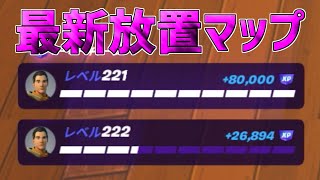 最新放置マップ

レベル221
+80,000 XP

レベル222
+26,894 XP